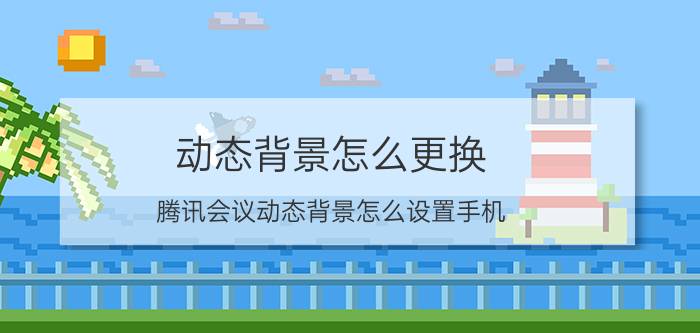 动态背景怎么更换

腾讯会议动态背景怎么设置手机